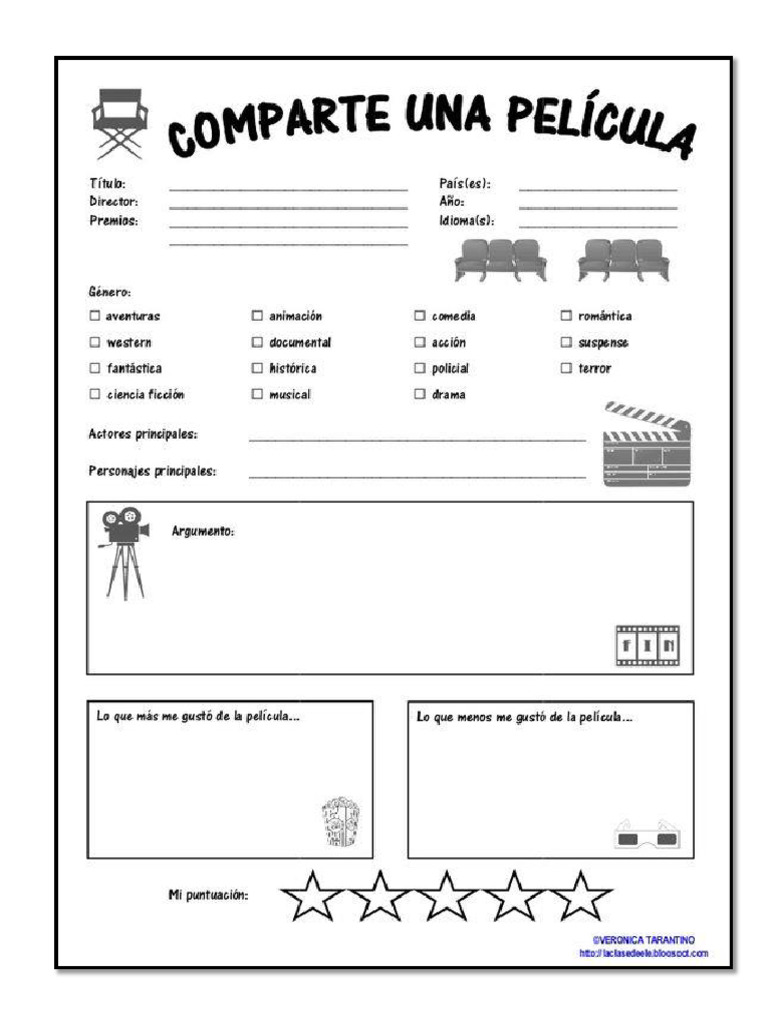 COMPARTE UNA PELÍCULA

Título:
Director:
Premios:

País(es):
Año:
Idioma(s):

Género:

☐ aventuras
☐ western
☐ fantástica
☐ ciencia ficción

☐ animación
☐ documental
☐ histórica
☐ musical

☐ comedia
☐ acción
☐ policial
☐ drama

☐ romántica
☐ suspense
☐ terror

Actores principales:
Personajes principales:

Argumento:

FIN

Lo que más me gustó de la película...

Lo que menos me gustó de la película...

Mi puntuación:

©VERONICA TARANTINO
http://laclasedeele.blogspot.com